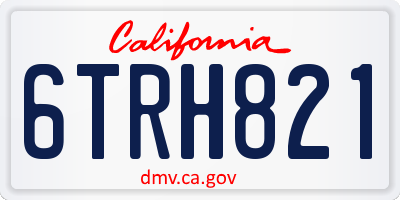 California

6TRH821

dmv.ca.gov